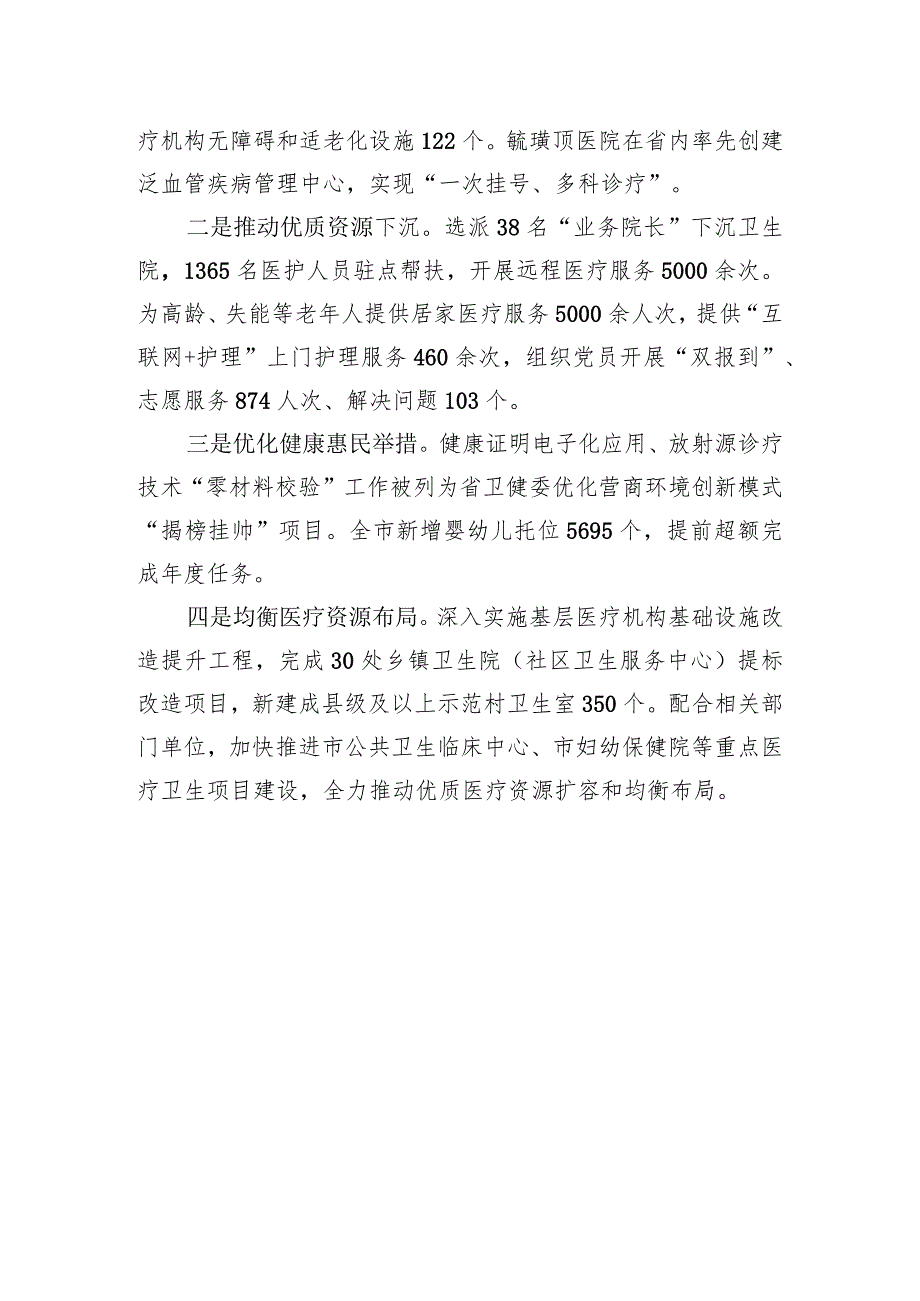 疗机构无障碍和适老化设施122个。毓璜顶医院在省内率先创建泛血管疾病管理中心，实现“一次挂号、多科诊疗”。

二是推动优质资源下沉。选派38名“业务院长”下沉卫生院，1365名医护人员驻点帮扶，开展远程医疗服务5000余次。为高龄、失能等老年人提供居家医疗服务5000余人次，提供“互联网+护理”上门护理服务460余次，组织党员开展“双报到”、志愿服务874人次、解决问题103个。

三是优化健康惠民举措。健康证明电子化应用、放射源诊疗技术“零材料校验”工作被列为省卫健委优化营商环境创新模式“揭榜挂帅”项目。全市新增婴幼儿托位5695个，提前超额完成年度任务。

四是均衡医疗资源布局。深入实施基层医疗机构基础设施改造提升工程，完成30处乡镇卫生院（社区卫生服务中心）提标改造项目，新建成县级及以上示范村卫生室350个。配合相关部门单位，加快推进市公共卫生临床中心、市妇幼保健院等重点医疗卫生项目建设，全力推动优质医疗资源扩容和均衡布局。